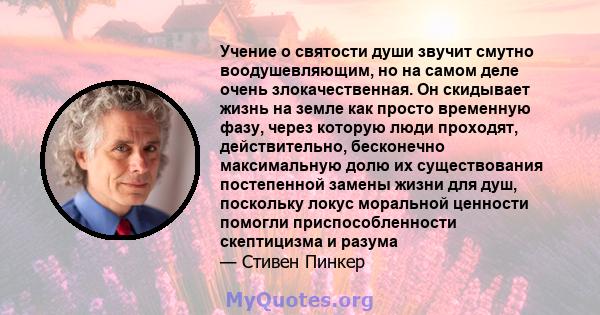 Учение о святости души звучит смутно воодушевляющим, но на самом деле очень злокачественная. Он скидывает жизнь на земле как просто временную фазу, через которую люди проходят, действительно, бесконечно максимальную долю их существования постепенной замены жизни для душ, поскольку локус моральной ценности помогли приспособленности скептицизма и разума
— Стивен Пинкер

MyQuotes.org